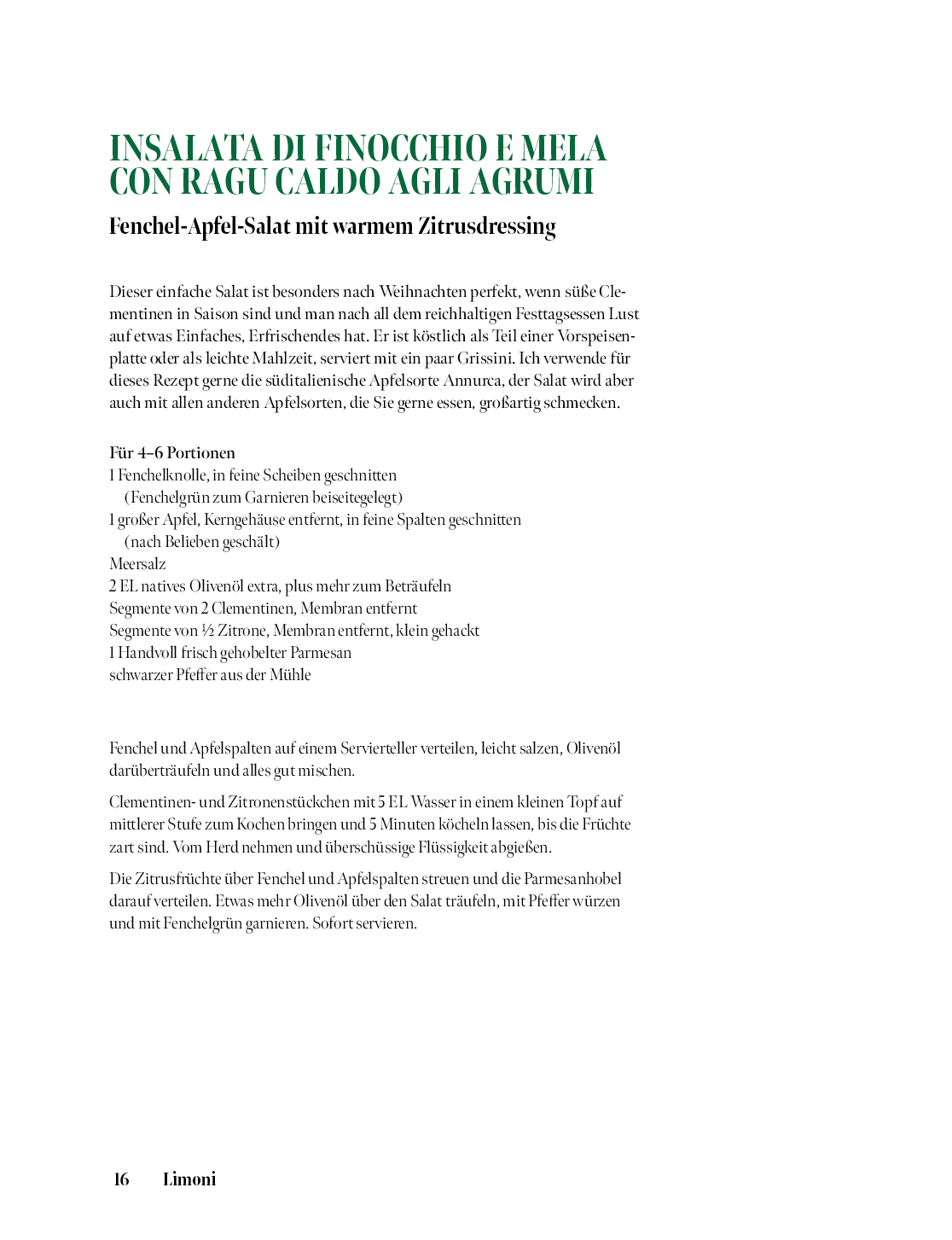 INSALATA DI FINOCCHIO E MELA CON RAGU CALDO AGLI AGRUMI

Fenchel-Apfel-Salat mit warmem Zitrusdressing

Dieser einfache Salat ist besonders nach Weihnachten perfekt, wenn süße Clementinen in Saison sind und man nach all dem reichhaltigen Festtagsessen Lust auf etwas Einfaches, Erfrischendes hat. Er ist köstlich als Teil einer Vorspeisenplatte oder als leichte Mahlzeit, serviert mit ein paar Grissini. Ich verwende für dieses Rezept gerne die süditalienische Apfelsorte Annurca, der Salat wird aber auch mit allen anderen Apfelsorten, die Sie gerne essen, großartig schmecken.

Für 4–6 Portionen
1 Fenchelknolle, in feine Scheiben geschnitten (Fenchelgrün zum Garnieren beiseitegelegt)
1 großer Apfel, Kerngehäuse entfernt, in feine Spalten geschnitten (nach Belieben geschält)
Meersalz
2 EL natives Olivenöl extra, plus mehr zum Beträufeln
Segmente von 2 Clementinen, Membran entfernt
Segmente von ½ Zitrone, Membran entfernt, klein gehackt
1 Handvoll frisch gehobelter Parmesan
schwarzer Pfeffer aus der Mühle

Fenchel und Apfelspalten auf einem Servierteller verteilen, leicht salzen, Olivenöl darüberträufeln und alles gut mischen.

Clementinen- und Zitronenstückchen mit 5 EL Wasser in einem kleinen Topf auf mittlerer Stufe zum Kochen bringen und 5 Minuten köcheln lassen, bis die Früchte zart sind. Vom Herd nehmen und überschüssige Flüssigkeit abgießen.

Die Zitrusfrüchte über Fenchel und Apfelspalten streuen und die Parmesanhobel darauf verteilen. Etwas mehr Olivenöl über den Salat träufeln, mit Pfeffer würzen und mit Fenchelgrün garnieren. Sofort servieren.

16 Limoni